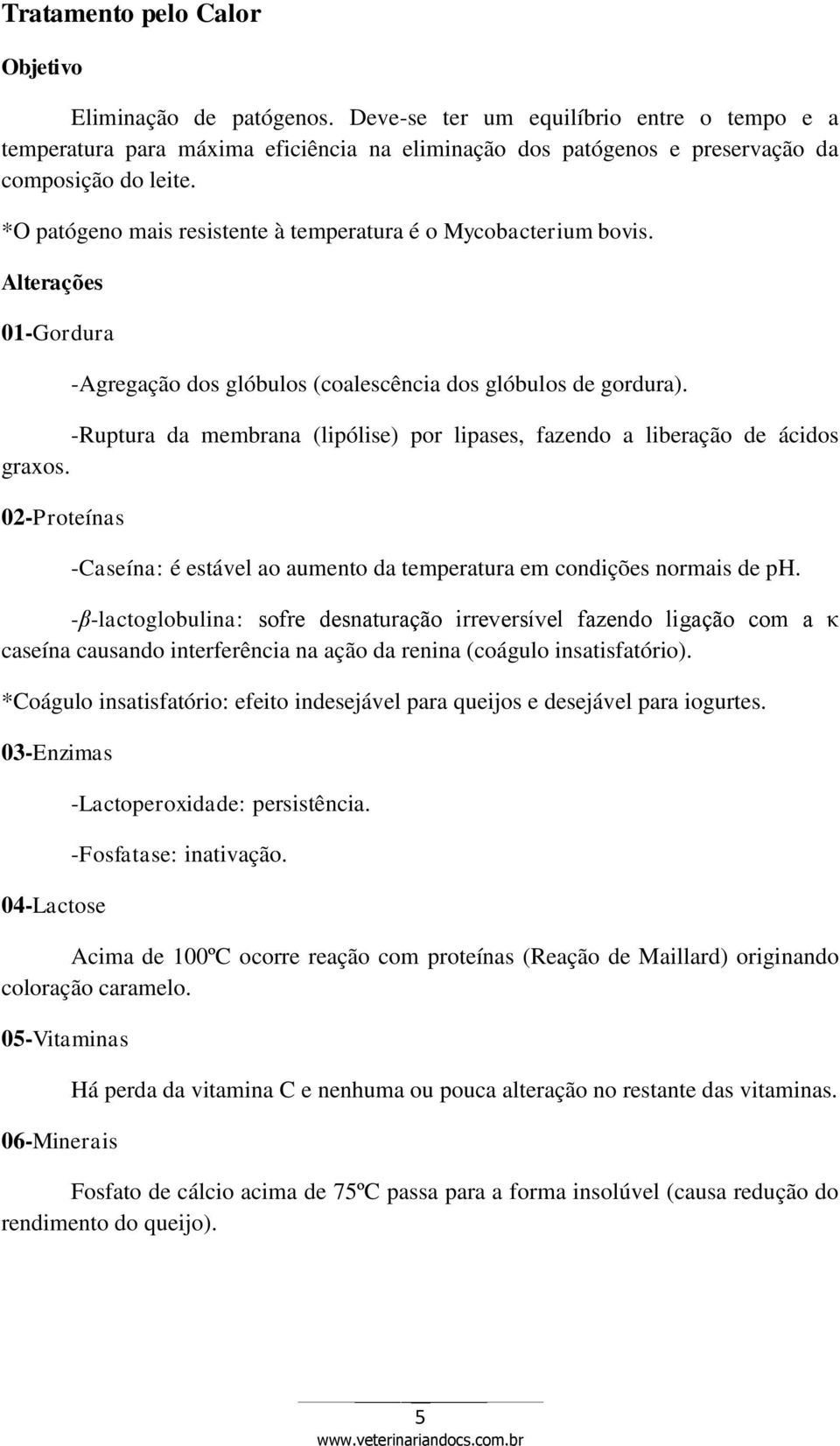 Tratamento pelo Calor

Objetivo

Eliminação de patógenos. Deve-se ter um equilíbrio entre o tempo e a temperatura para máxima eficiência na eliminação dos patógenos e preservação da composição do leite.

*O patógeno mais resistente à temperatura é o Mycobacterium bovis.

Alterações

01-Gordura

-Agregação dos glóbulos (coalescência dos glóbulos de gordura).

-Ruptura da membrana (lipólise) por lipases, fazendo a liberação de ácidos graxos.

02-Proteínas

-Caseína: é estável ao aumento da temperatura em condições normais de pH.

-$\beta$-lactoglobulina: sofre desnaturação irreversível fazendo ligação com a $\kappa$ caseína causando interferência na ação da renina (coágulo insatisfatório).

*Coágulo insatisfatório: efeito indesejável para queijos e desejável para iogurtes.

03-Enzimas

-Lactoperoxidade: persistência.

-Fosfatase: inativação.

04-Lactose

Acima de 100ºC ocorre reação com proteínas (Reação de Maillard) originando coloração caramelo.

05-Vitaminas

Há perda da vitamina C e nenhuma ou pouca alteração no restante das vitaminas.

06-Minerais

Fosfato de cálcio acima de 75ºC passa para a forma insolúvel (causa redução do rendimento do queijo).

5

www.veterinariandocs.com.br